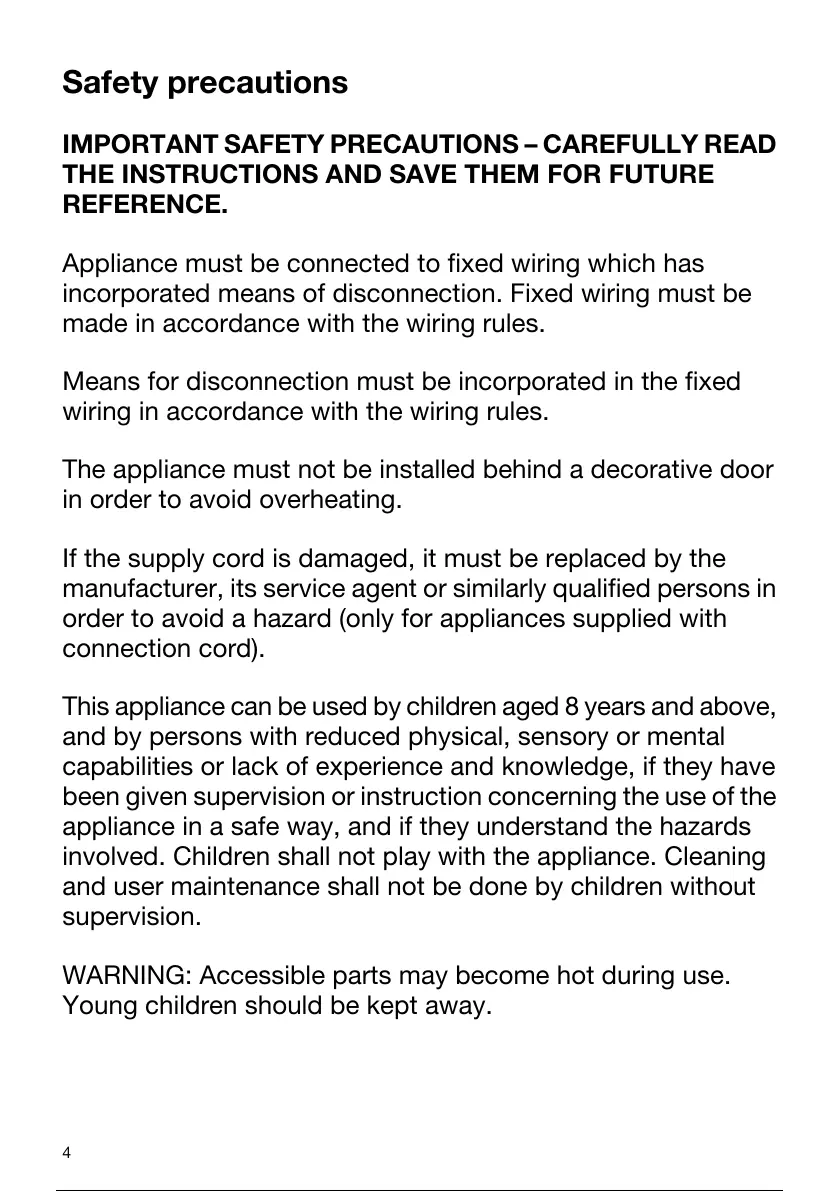 Safety precautions

IMPORTANT SAFETY PRECAUTIONS – CAREFULLY READ THE INSTRUCTIONS AND SAVE THEM FOR FUTURE REFERENCE.

Appliance must be connected to fixed wiring which has incorporated means of disconnection. Fixed wiring must be made in accordance with the wiring rules.

Means for disconnection must be incorporated in the fixed wiring in accordance with the wiring rules.

The appliance must not be installed behind a decorative door in order to avoid overheating.

If the supply cord is damaged, it must be replaced by the manufacturer, its service agent or similarly qualified persons in order to avoid a hazard (only for appliances supplied with connection cord).

This appliance can be used by children aged 8 years and above, and by persons with reduced physical, sensory or mental capabilities or lack of experience and knowledge, if they have been given supervision or instruction concerning the use of the appliance in a safe way, and if they understand the hazards involved. Children shall not play with the appliance. Cleaning and user maintenance shall not be done by children without supervision.

WARNING: Accessible parts may become hot during use. Young children should be kept away.

4